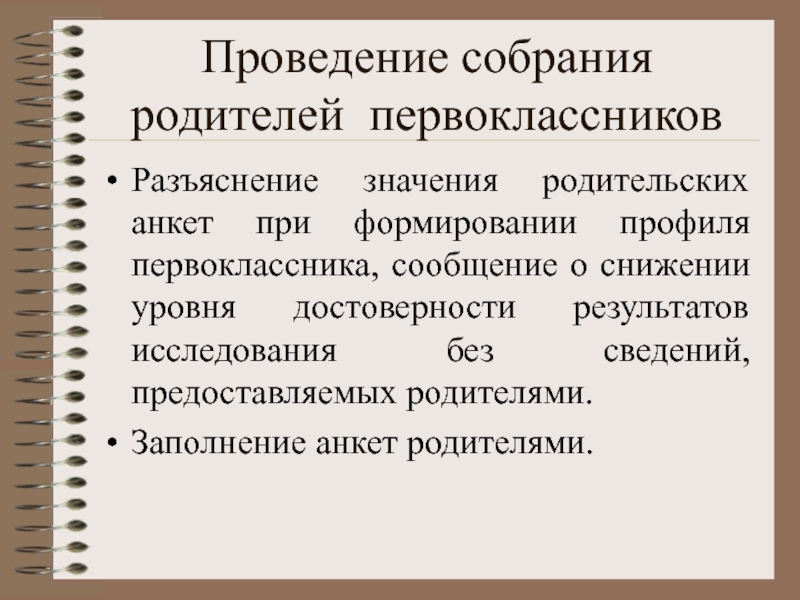 Проведение собрания родителей первоклассников

• Разъяснение значения родительских анкет при формировании профиля первоклассника, сообщение о снижении уровня достоверности результатов исследования без сведений, предоставляемых родителями.

• Заполнение анкет родителями.